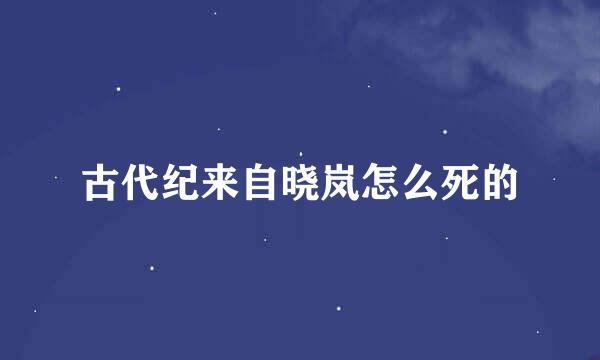 古代纪来自晓岚怎么死的